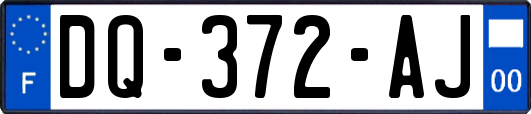 F
DQ-372-AJ
00